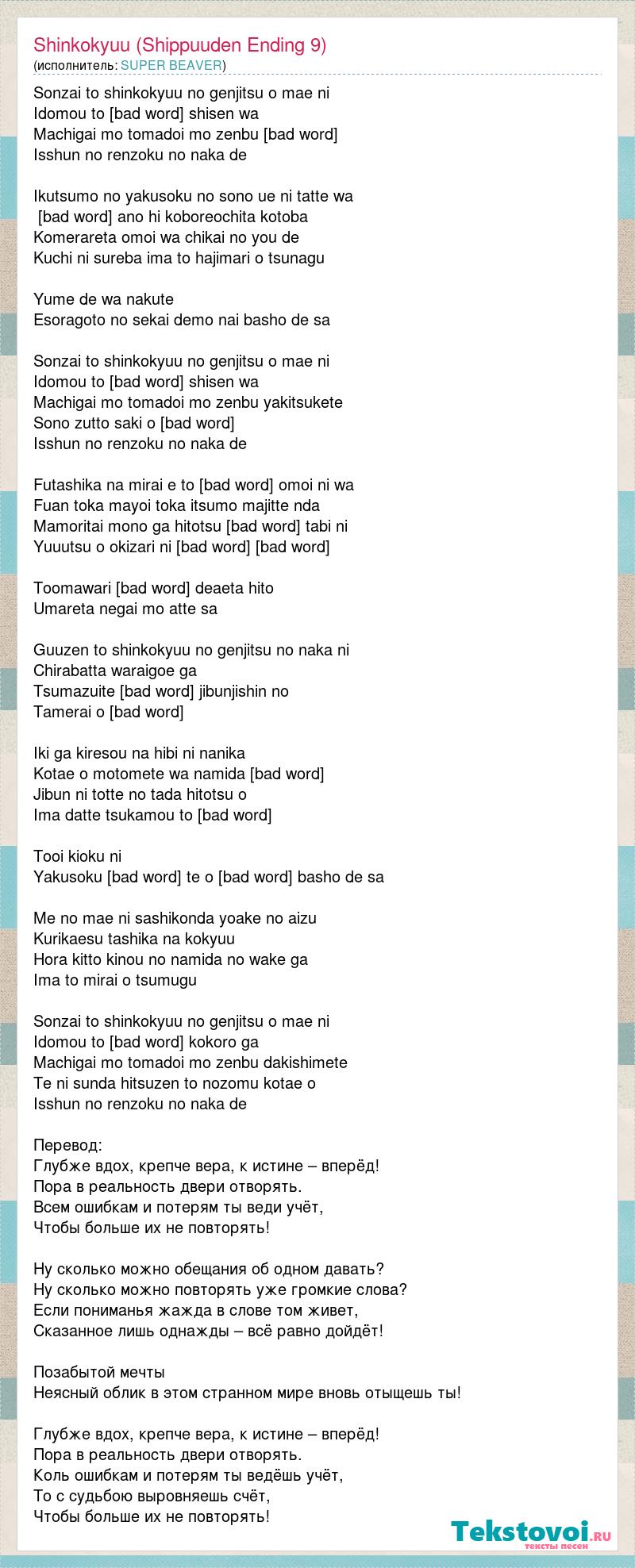 Shinkokyuu (Shippuuden Ending 9)
(исполнитель: SUPER BEAVER)

Sonzai to shinkokyuu no genjitsu o mae ni
Idomou to [bad word] shisen wa
Machigai mo tomadoi mo zenbu [bad word]
Isshun no renzoku no naka de

Ikutsumo no yakusoku no sono ue ni tatte wa
[bad word] ano hi koboreochita kotoba
Komerareta omoi wa chikai no you de
Kuchi ni sureba ima to hajimari o tsunagu

Yume de wa nakute
Esoragoto no sekai demo nai basho de sa

Sonzai to shinkokyuu no genjitsu o mae ni
Idomou to [bad word] shisen wa
Machigai mo tomadoi mo zenbu yakitsukete
Sono zutto saki o [bad word]
Isshun no renzoku no naka de

Futashika na mirai e to [bad word] omoi ni wa
Fuan toka mayoi toka itsumo majitte nda
Mamoritai mono ga hitotsu [bad word] tabi ni
Yuuutsu o okizari ni [bad word] [bad word]

Toomawari [bad word] deaeta hito
Umareta negai mo atte sa

Guuzen to shinkokyuu no genjitsu no naka ni
Chirabatta waraigoe ga
Tsumazuite [bad word] jibunjishin no
Tamerai o [bad word]

Iki ga kiresou na hibi ni nanika
Kotae o motomete wa namida [bad word]
Jibun ni totte no tada hitotsu o
Ima datte tsukamou to [bad word]

Tooi kioku ni
Yakusoku [bad word] te o [bad word] basho de sa

Me no mae ni sashikonda yoake no aizu
Kurikaesu tashika na kokyuu
Hora kitto kinou no namida no wake ga
Ima to mirai o tsumugu

Sonzai to shinkokyuu no genjitsu o mae ni
Idomou to [bad word] kokoro ga
Machigai mo tomadoi mo zenbu dakishimete
Te ni sunda hitsuzen to nozomu kotae o
Isshun no renzoku no naka de

Перевод:
Глубже вдох, крепче вера, к истине – вперёд!
Пора в реальность двери отворять.
Всем ошибкам и потерям ты веди учёт,
Чтобы больше их не повторять!

Ну сколько можно обещания об одном давать?
Ну сколько можно повторять уже громкие слова?
Если пониманья жажда в слове том живет,
Сказанное лишь однажды – всё равно дойдёт!

Позабытой мечты
Неясный облик в этом странном мире вновь отыщешь ты!

Глубже вдох, крепче вера, к истине – вперёд!
Пора в реальность двери отворять.
Коль ошибкам и потерям ты ведёшь учёт,
То с судьбою выровняешь счёт,
Чтобы больше их не повторять!

Tekstovoi.ru
тексты песен